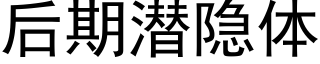 后期潜隐体